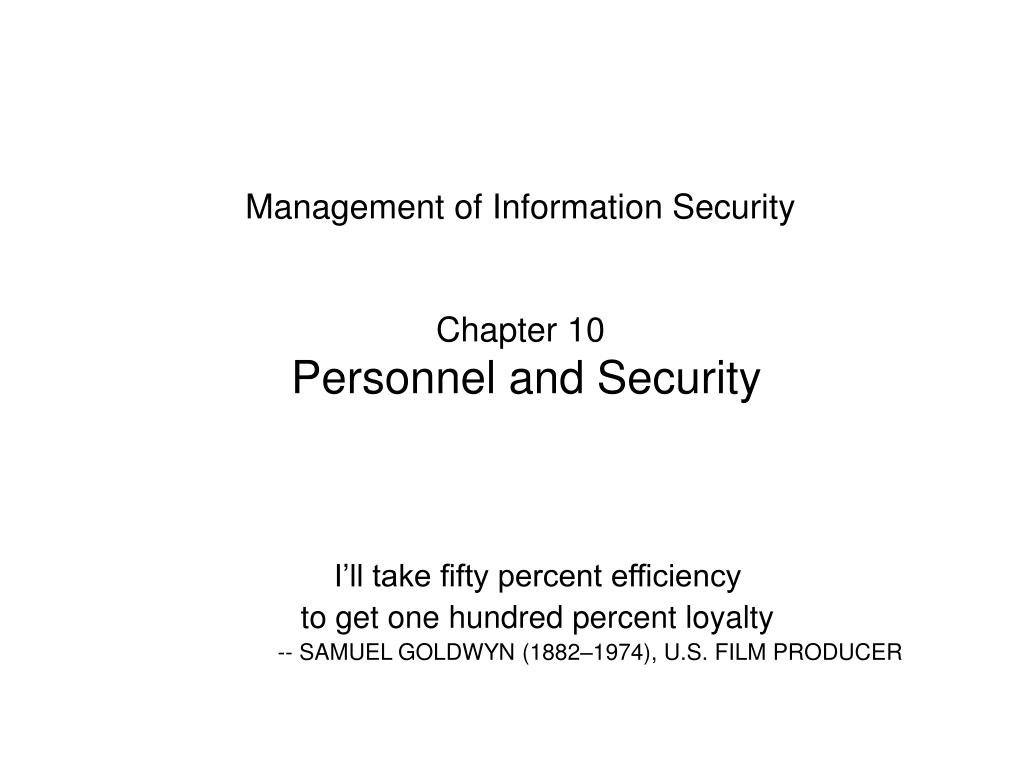 Management of Information Security

Chapter 10
Personnel and Security

I’ll take fifty percent efficiency
to get one hundred percent loyalty
-- SAMUEL GOLDWYN (1882–1974), U.S. FILM PRODUCER